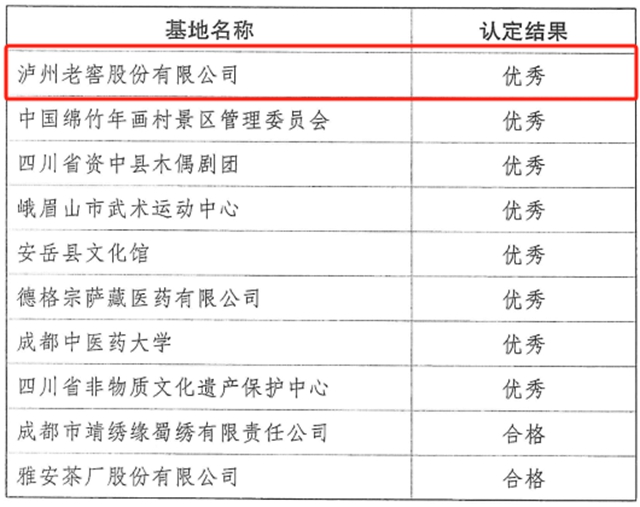 | 基地名称 | 认定结果 |
|---|---|
| 泸州老窖股份有限公司 | 优秀 |
| 中国绵竹年画村景区管理委员会 | 优秀 |
| 四川省资中县木偶剧团 | 优秀 |
| 峨眉山市武术运动中心 | 优秀 |
| 安岳县文化馆 | 优秀 |
| 德格宗萨藏医药有限公司 | 优秀 |
| 成都中医药大学 | 优秀 |
| 四川省非物质文化遗产保护中心 | 优秀 |
| 成都市靖绣缘蜀绣有限责任公司 | 合格 |
| 雅安茶厂股份有限公司 | 合格 |